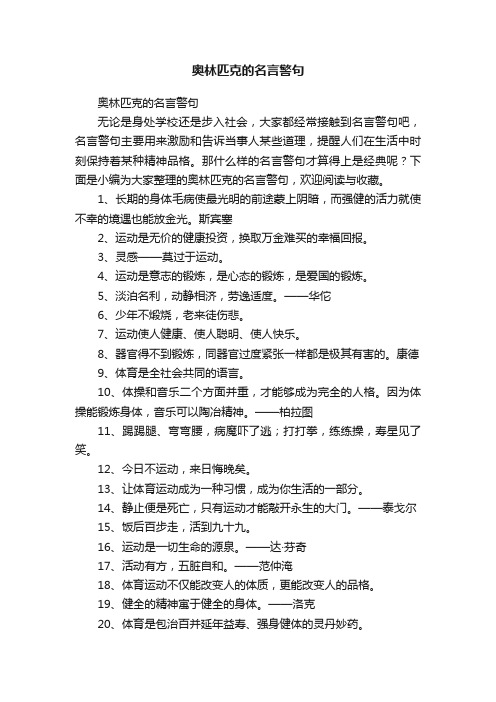 奥林匹克的名言警句

奥林匹克的名言警句

无论是身处学校还是步入社会，大家都经常接触到名言警句吧，名言警句主要用来激励和告诉当事人某些道理，提醒人们在生活中时刻保持着某种精神品格。那什么样的名言警句才算得上是经典呢？下面是小编为大家整理的奥林匹克的名言警句，欢迎阅读与收藏。

1、长期的身体毛病使最光明的前途蒙上阴暗，而强健的活力就使不幸的境遇也能放金光。斯宾塞

2、运动是无价的健康投资，换取万金难买的幸福回报。

3、灵感——莫过于运动。

4、运动是意志的锻炼，是心态的锻炼，是爱国的锻炼。

5、淡泊名利，动静相济，劳逸适度。——华佗

6、少年不煅烧，老来徒伤悲。

7、运动使人健康、使人聪明、使人快乐。

8、器官得不到锻炼，同器官过度紧张一样都是极其有害的。康德

9、体育是全社会共同的语言。

10、体操和音乐二个方面并重，才能够成为完全的人格。因为体操能锻炼身体，音乐可以陶冶精神。——柏拉图

11、踢踢腿、弯弯腰，病魔吓了逃；打打拳，练练操，寿星见了笑。

12、今日不运动，来日悔晚矣。

13、让体育运动成为一种习惯，成为你生活的一部分。

14、静止便是死亡，只有运动才能敲开永生的大门。——泰戈尔

15、饭后百步走，活到九十九。

16、运动是一切生命的源泉。——达·芬奇

17、活动有方，五脏自和。——范仲淹

18、体育运动不仅能改变人的体质，更能改变人的品格。

19、健全的精神寓于健全的身体。——洛克

20、体育是包治百并延年益寿、强身健体的灵丹妙药。